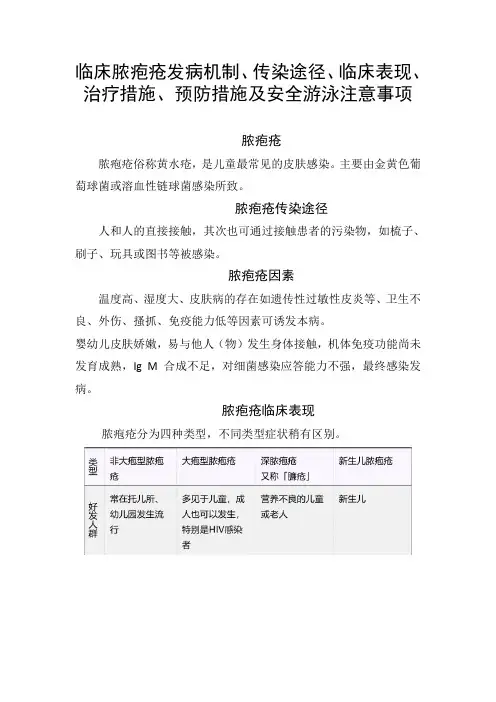 临床脓疱疮发病机制、传染途径、临床表现、治疗措施、预防措施及安全游泳注意事项

脓疱疮

脓疱疮俗称黄水疮，是儿童最常见的皮肤感染。主要由金黄色葡萄球菌或溶血性链球菌感染所致。

脓疱疮传染途径

人和人的直接接触，其次也可通过接触患者的污染物，如梳子、刷子、玩具或图书等被感染。

脓疱疮因素

温度高、湿度大、皮肤病的存在如遗传性过敏性皮炎等、卫生不良、外伤、搔抓、免疫能力低等因素可诱发本病。

婴幼儿皮肤娇嫩，易与他人（物）发生身体接触，机体免疫功能尚未发育成熟，Ig M 合成不足，对细菌感染应答能力不强，最终感染发病。

脓疱疮临床表现

脓疱疮分为四种类型，不同类型症状稍有区别。

| 类型 | 非大疱型脓疱疮 | 大疱型脓疱疮 | 深脓疱疮 又称「臁疮」 | 新生儿脓疱疮 |
|---|---|---|---|---|
| 好发人群 | 常在托儿所、幼儿园发生流行 | 多见于儿童，成人也可以发生，特别是HIV感染者 | 营养不良的儿童或老人 | 新生儿 |